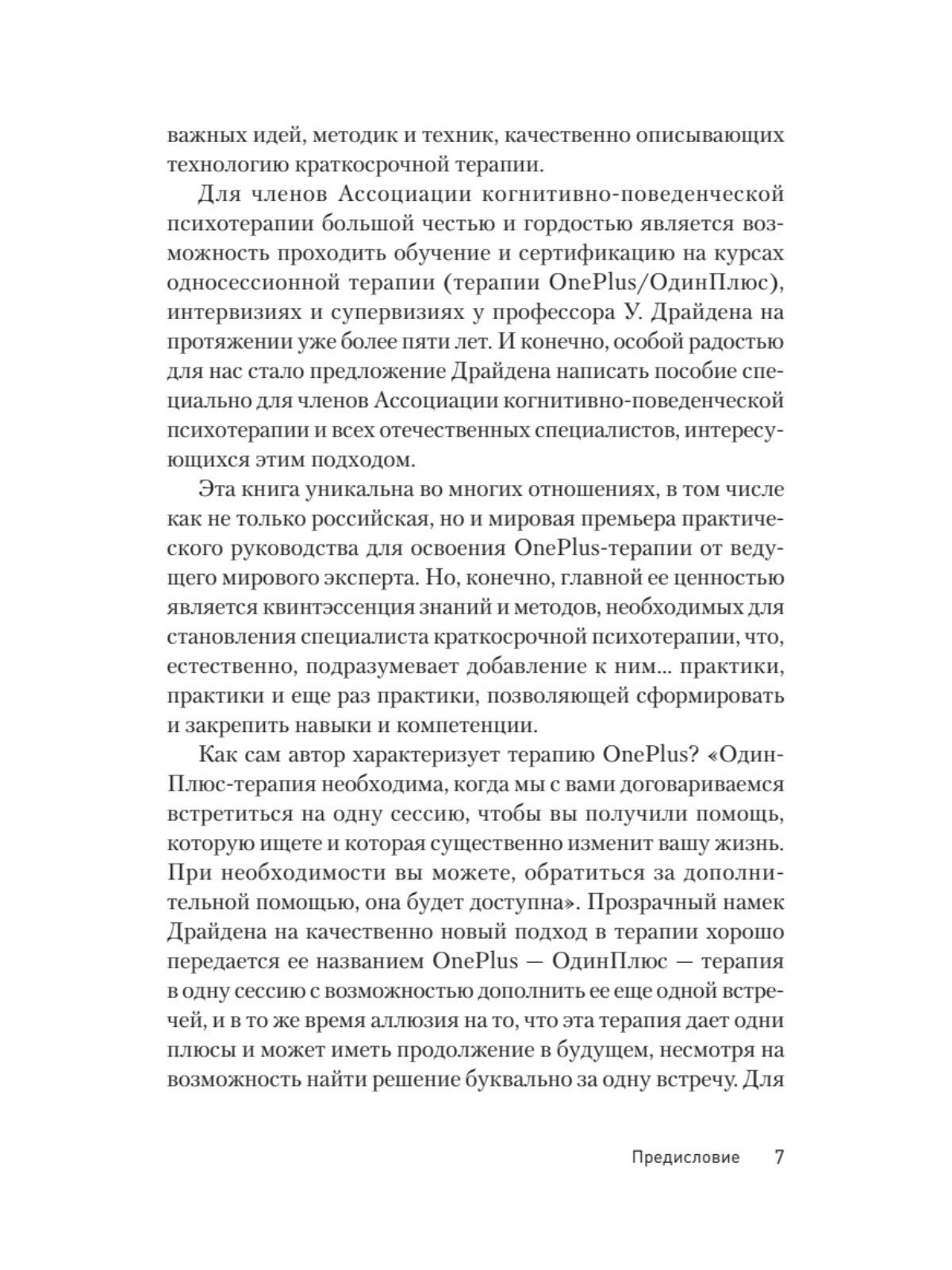 важных идей, методик и техник, качественно описывающих технологию краткосрочной терапии.

Для членов Ассоциации когнитивно-поведенческой психотерапии большой честью и гордостью является возможность проходить обучение и сертификацию на курсах односессионной терапии (терапии OnePlus/ОдинПлюс), интервизиях и супервизиях у профессора У. Драйдена на протяжении уже более пяти лет. И конечно, особой радостью для нас стало предложение Драйдена написать пособие специально для членов Ассоциации когнитивно-поведенческой психотерапии и всех отечественных специалистов, интересующихся этим подходом.

Эта книга уникальна во многих отношениях, в том числе как не только российская, но и мировая премьера практического руководства для освоения OnePlus-терапии от ведущего мирового эксперта. Но, конечно, главной ее ценностью является квинтэссенция знаний и методов, необходимых для становления специалиста краткосрочной психотерапии, что, естественно, подразумевает добавление к ним... практики, практики и еще раз практики, позволяющей сформировать и закрепить навыки и компетенции.

Как сам автор характеризует терапию OnePlus? «ОдинПлюс-терапия необходима, когда мы с вами договариваемся встретиться на одну сессию, чтобы вы получили помощь, которую ищете и которая существенно изменит вашу жизнь. При необходимости вы можете, обратиться за дополнительной помощью, она будет доступна». Прозрачный намек Драйдена на качественно новый подход в терапии хорошо передается ее названием OnePlus — ОдинПлюс — терапия в одну сессию с возможностью дополнить ее еще одной встречей, и в то же время аллюзия на то, что эта терапия дает одни плюсы и может иметь продолжение в будущем, несмотря на возможность найти решение буквально за одну встречу. Для

Предисловие 7